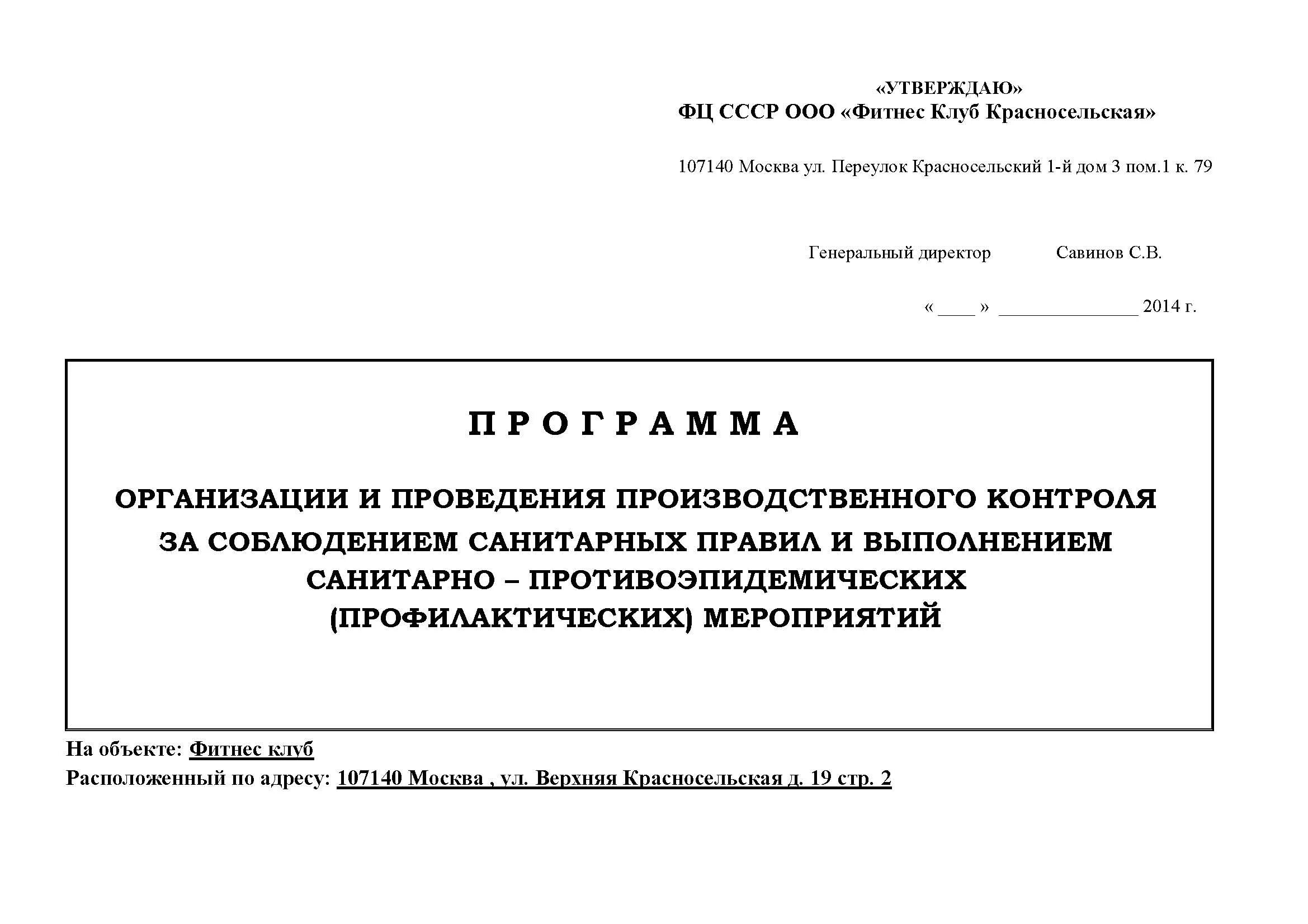 «УТВЕРЖДАЮ»
ФЦ СССР ООО «Фитнес Клуб Красносельская»

107140 Москва ул. Переулок Красносельский 1-й дом 3 пом.1 к. 79

Генеральный директор Савинов С.В.

« ____ » _______________ 2014 г.

П Р О Г Р А М М А

ОРГАНИЗАЦИИ И ПРОВЕДЕНИЯ ПРОИЗВОДСТВЕННОГО КОНТРОЛЯ ЗА СОБЛЮДЕНИЕМ САНИТАРНЫХ ПРАВИЛ И ВЫПОЛНЕНИЕМ САНИТАРНО – ПРОТИВОЭПИДЕМИЧЕСКИХ (ПРОФИЛАКТИЧЕСКИХ) МЕРОПРИЯТИЙ

На объекте: Фитнес клуб
Расположенный по адресу: 107140 Москва , ул. Верхняя Красносельская д. 19 стр. 2